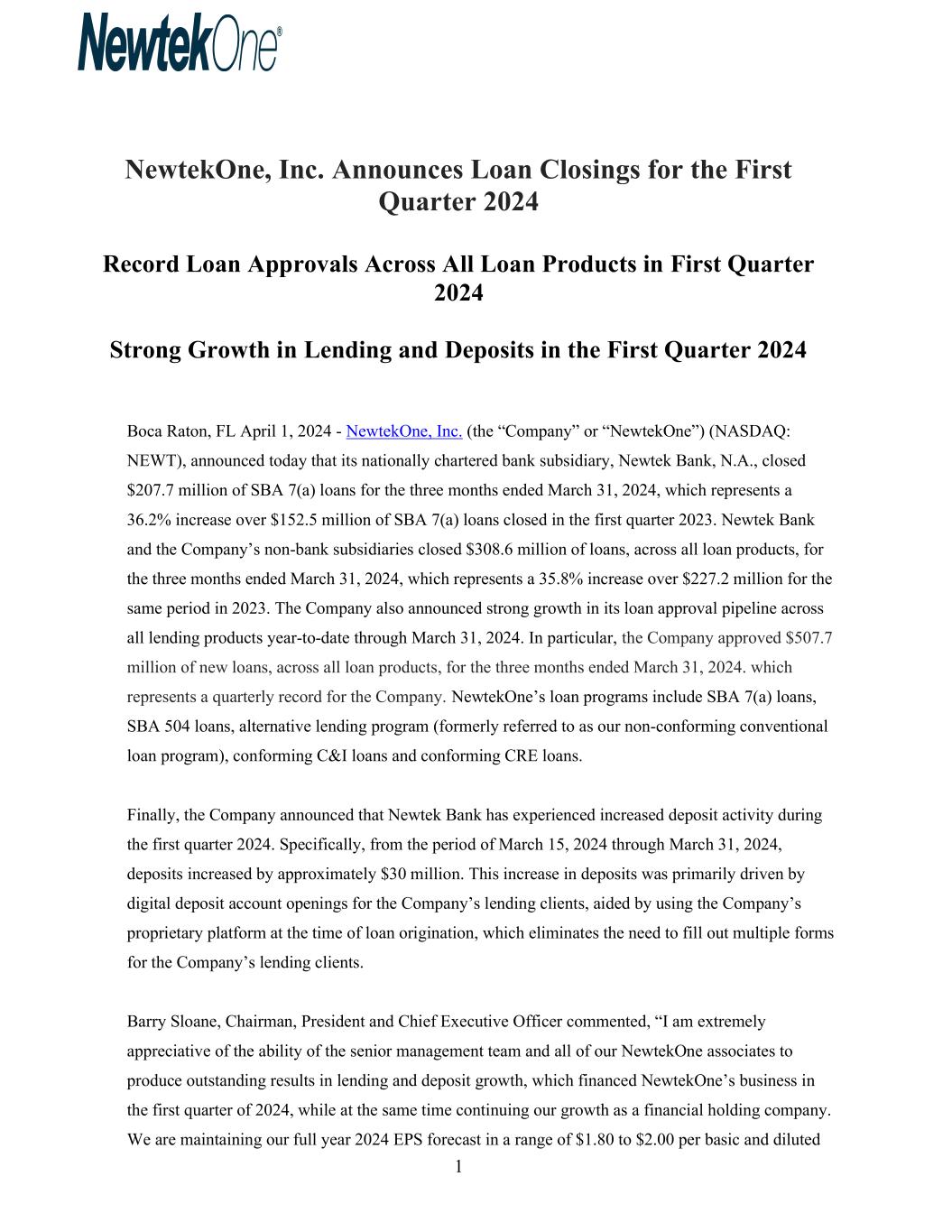 NewtekOne®

NewtekOne, Inc. Announces Loan Closings for the First Quarter 2024

Record Loan Approvals Across All Loan Products in First Quarter 2024

Strong Growth in Lending and Deposits in the First Quarter 2024

Boca Raton, FL April 1, 2024 - NewtekOne, Inc. (the “Company” or “NewtekOne”) (NASDAQ: NEWT), announced today that its nationally chartered bank subsidiary, Newtek Bank, N.A., closed \$207.7 million of SBA 7(a) loans for the three months ended March 31, 2024, which represents a 36.2% increase over \$152.5 million of SBA 7(a) loans closed in the first quarter 2023. Newtek Bank and the Company’s non-bank subsidiaries closed \$308.6 million of loans, across all loan products, for the three months ended March 31, 2024, which represents a 35.8% increase over \$227.2 million for the same period in 2023. The Company also announced strong growth in its loan approval pipeline across all lending products year-to-date through March 31, 2024. In particular, the Company approved \$507.7 million of new loans, across all loan products, for the three months ended March 31, 2024. which represents a quarterly record for the Company. NewtekOne’s loan programs include SBA 7(a) loans, SBA 504 loans, alternative lending program (formerly referred to as our non-conforming conventional loan program), conforming C&I loans and conforming CRE loans.

Finally, the Company announced that Newtek Bank has experienced increased deposit activity during the first quarter 2024. Specifically, from the period of March 15, 2024 through March 31, 2024, deposits increased by approximately \$30 million. This increase in deposits was primarily driven by digital deposit account openings for the Company’s lending clients, aided by using the Company’s proprietary platform at the time of loan origination, which eliminates the need to fill out multiple forms for the Company’s lending clients.

Barry Sloane, Chairman, President and Chief Executive Officer commented, “I am extremely appreciative of the ability of the senior management team and all of our NewtekOne associates to produce outstanding results in lending and deposit growth, which financed NewtekOne’s business in the first quarter of 2024, while at the same time continuing our growth as a financial holding company. We are maintaining our full year 2024 EPS forecast in a range of \$1.80 to \$2.00 per basic and diluted

1